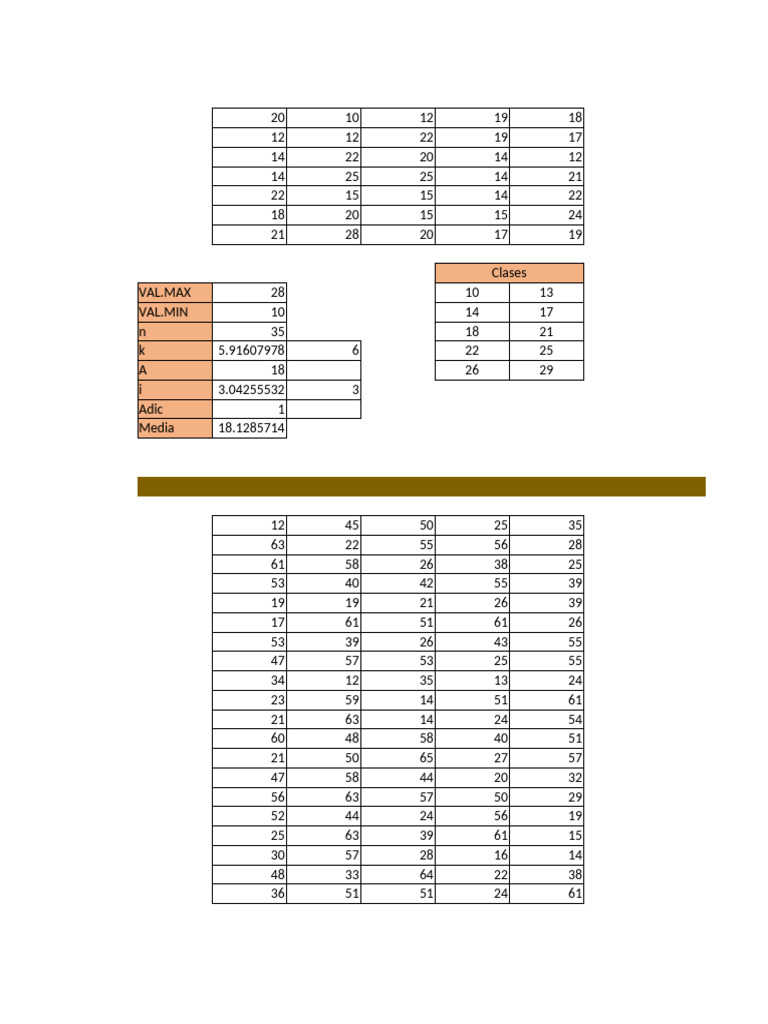 | 20 | 10 | 12 | 19 | 18 |
|---|---|---|---|---|
| 12 | 12 | 22 | 19 | 17 |
| 14 | 22 | 20 | 14 | 12 |
| 14 | 25 | 25 | 14 | 21 |
| 22 | 15 | 15 | 14 | 22 |
| 18 | 20 | 15 | 15 | 24 |
| 21 | 28 | 20 | 17 | 19 |

| VAL.MAX | 28 | |
|---|---|---|
| VAL.MIN | 10 | |
| n | 35 | |
| k | 5.91607978 | 6 |
| A | 18 | |
| i | 3.04255532 | 3 |
| Adic | 1 | |
| Media | 18.1285714 | |

| Clases | |
|---|---|
| 10 | 13 |
| 14 | 17 |
| 18 | 21 |
| 22 | 25 |
| 26 | 29 |

| 12 | 45 | 50 | 25 | 35 |
|---|---|---|---|---|
| 63 | 22 | 55 | 56 | 28 |
| 61 | 58 | 26 | 38 | 25 |
| 53 | 40 | 42 | 55 | 39 |
| 19 | 19 | 21 | 26 | 39 |
| 17 | 61 | 51 | 61 | 26 |
| 53 | 39 | 26 | 43 | 55 |
| 47 | 57 | 53 | 25 | 55 |
| 34 | 12 | 35 | 13 | 24 |
| 23 | 59 | 14 | 51 | 61 |
| 21 | 63 | 14 | 24 | 54 |
| 60 | 48 | 58 | 40 | 51 |
| 21 | 50 | 65 | 27 | 57 |
| 47 | 58 | 44 | 20 | 32 |
| 56 | 63 | 57 | 50 | 29 |
| 52 | 44 | 24 | 56 | 19 |
| 25 | 63 | 39 | 61 | 15 |
| 30 | 57 | 28 | 16 | 14 |
| 48 | 33 | 64 | 22 | 38 |
| 36 | 51 | 51 | 24 | 61 |